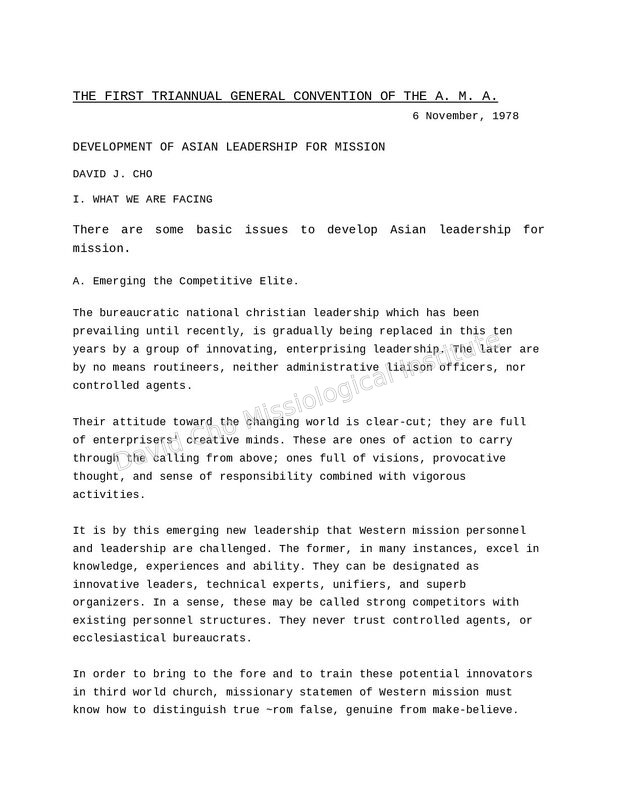 THE FIRST TRIANNUAL GENERAL CONVENTION OF THE A. M. A.

6 November, 1978

DEVELOPMENT OF ASIAN LEADERSHIP FOR MISSION

DAVID J. CHO

I. WHAT WE ARE FACING

There are some basic issues to develop Asian leadership for mission.

A. Emerging the Competitive Elite.

The bureaucratic national christian leadership which has been prevailing until recently, is gradually being replaced in this ten years by a group of innovating, enterprising leadership. The later are by no means routineers, neither administrative liaison officers, nor controlled agents.

Their attitude toward the changing world is clear-cut; they are full of enterprisers' creative minds. These are ones of action to carry through the calling from above; ones full of visions, provocative thought, and sense of responsibility combined with vigorous activities.

It is by this emerging new leadership that Western mission personnel and leadership are challenged. The former, in many instances, excel in knowledge, experiences and ability. They can be designated as innovative leaders, technical experts, unifiers, and superb organizers. In a sense, these may be called strong competitors with existing personnel structures. They never trust controlled agents, or ecclesiastical bureaucrats.

In order to bring to the fore and to train these potential innovators in third world church, missionary statemen of Western mission must know how to distinguish true ~rom false, genuine from make-believe.

David Cho Missiological Institute